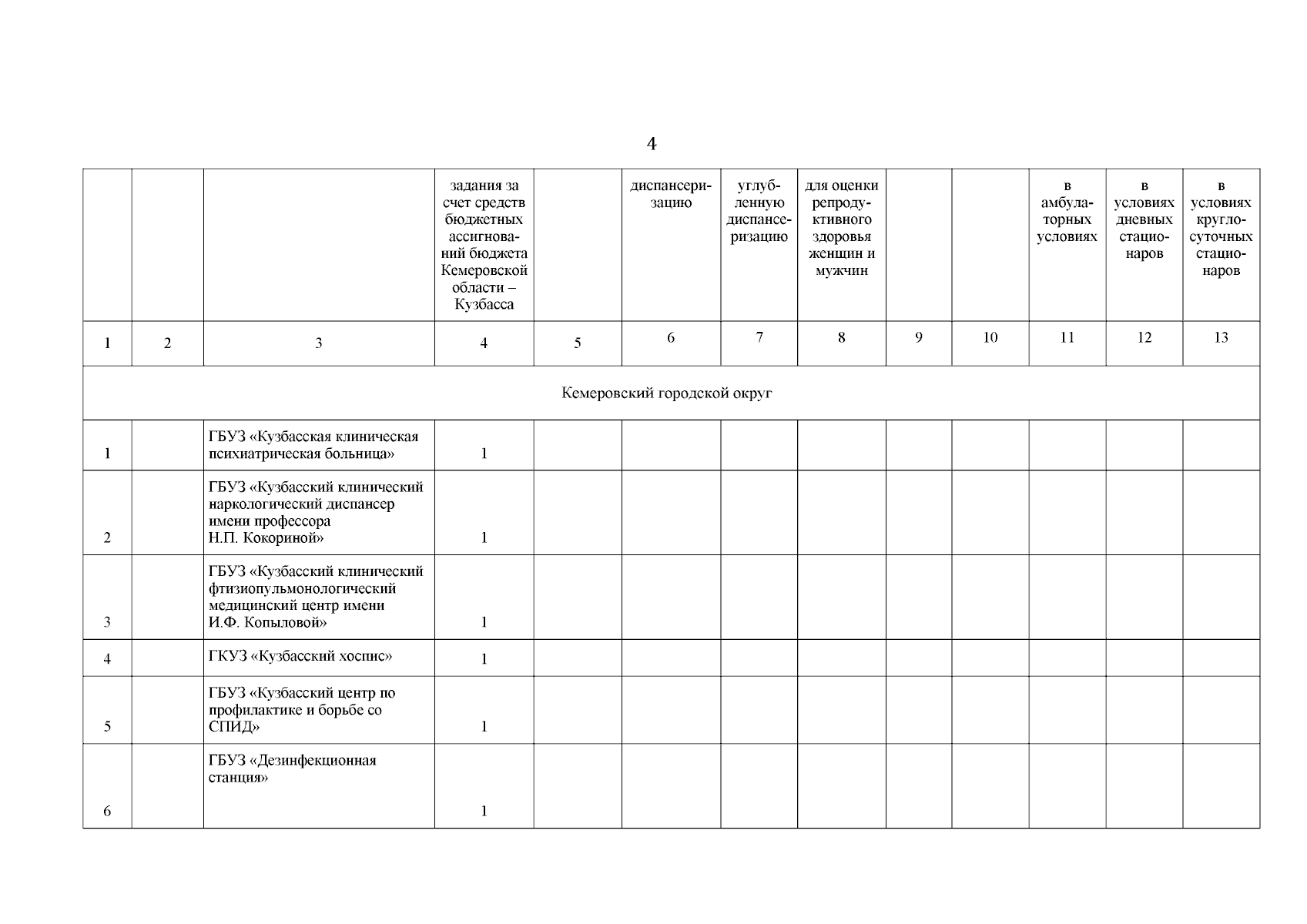 4

| | | | задания за счет средств бюджетных ассигнований бюджета Кемеровской области – Кузбасса | | диспансеризацию | углубленную диспансеризацию | для оценки репродуктивного здоровья женщин и мужчин | | | в амбулаторных условиях | в условиях дневных стационаров | в условиях круглосуточных стационаров |
|---|---|---|---|---|---|---|---|---|---|---|---|---|
| 1 | 2 | 3 | 4 | 5 | 6 | 7 | 8 | 9 | 10 | 11 | 12 | 13 |
| Кемеровский городской округ | | | | | | | | | | | | |
| 1 | | ГБУЗ «Кузбасская клиническая психиатрическая больница» | 1 | | | | | | | | | |
| 2 | | ГБУЗ «Кузбасский клинический наркологический диспансер имени профессора Н.П. Кокориной» | 1 | | | | | | | | | |
| 3 | | ГБУЗ «Кузбасский клинический фтизиопульмонологический медицинский центр имени И.Ф. Копыловой» | 1 | | | | | | | | | |
| 4 | | ГКУЗ «Кузбасский хоспис» | 1 | | | | | | | | | |
| 5 | | ГБУЗ «Кузбасский центр по профилактике и борьбе со СПИД» | 1 | | | | | | | | | |
| 6 | | ГБУЗ «Дезинфекционная станция» | 1 | | | | | | | | | |